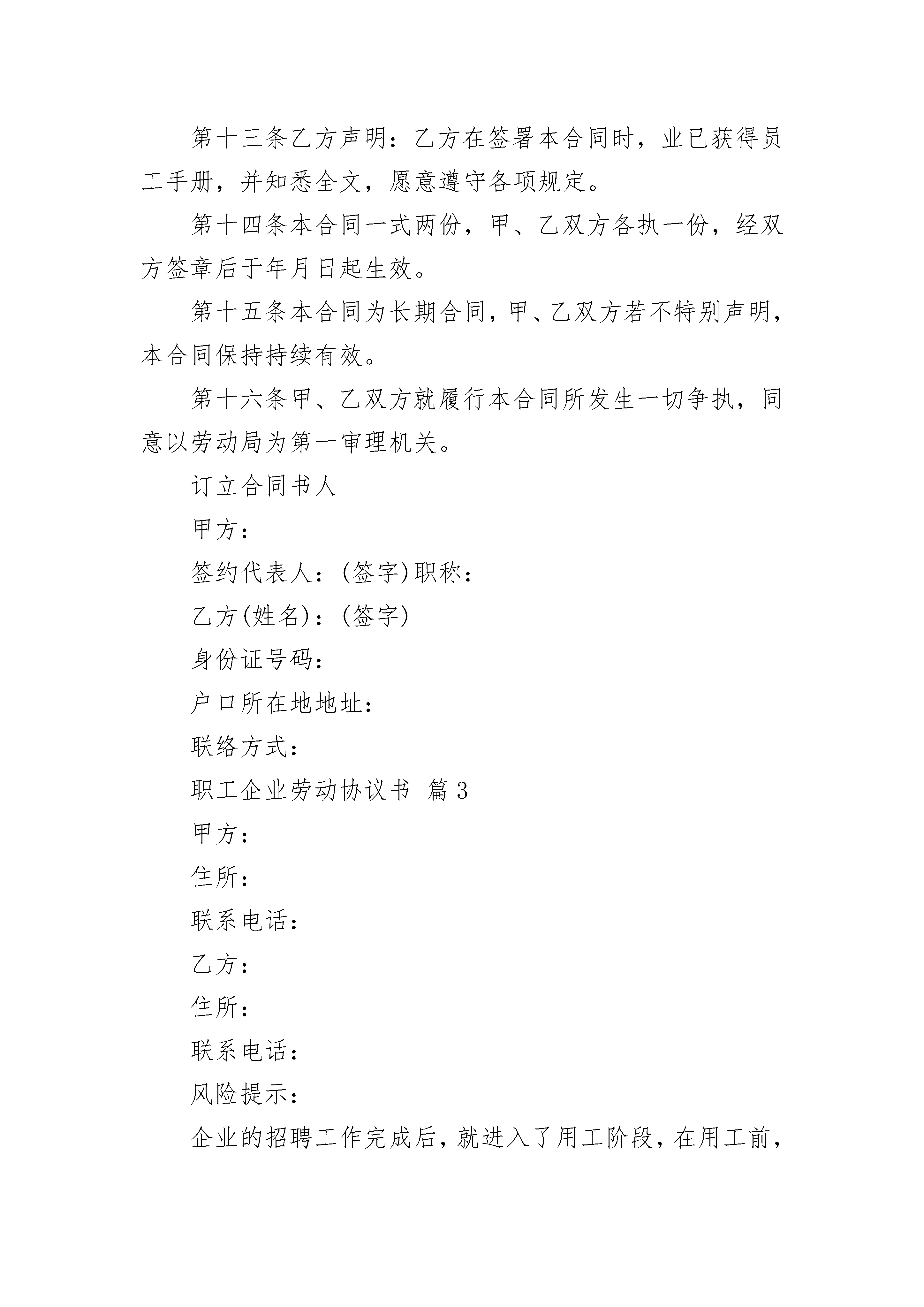 第十三条乙方声明：乙方在签署本合同时，业已获得员工手册，并知悉全文，愿意遵守各项规定。

第十四条本合同一式两份，甲、乙双方各执一份，经双方签章后于年月日起生效。

第十五条本合同为长期合同，甲、乙双方若不特别声明，本合同保持持续有效。

第十六条甲、乙双方就履行本合同所发生一切争执，同意以劳动局为第一审理机关。

订立合同书人

甲方：

签约代表人：(签字)职称：

乙方(姓名)：(签字)

身份证号码：

户口所在地地址：

联络方式：

职工企业劳动协议书 篇3

甲方：

住所：

联系电话：

乙方：

住所：

联系电话：

风险提示：

企业的招聘工作完成后，就进入了用工阶段，在用工前，